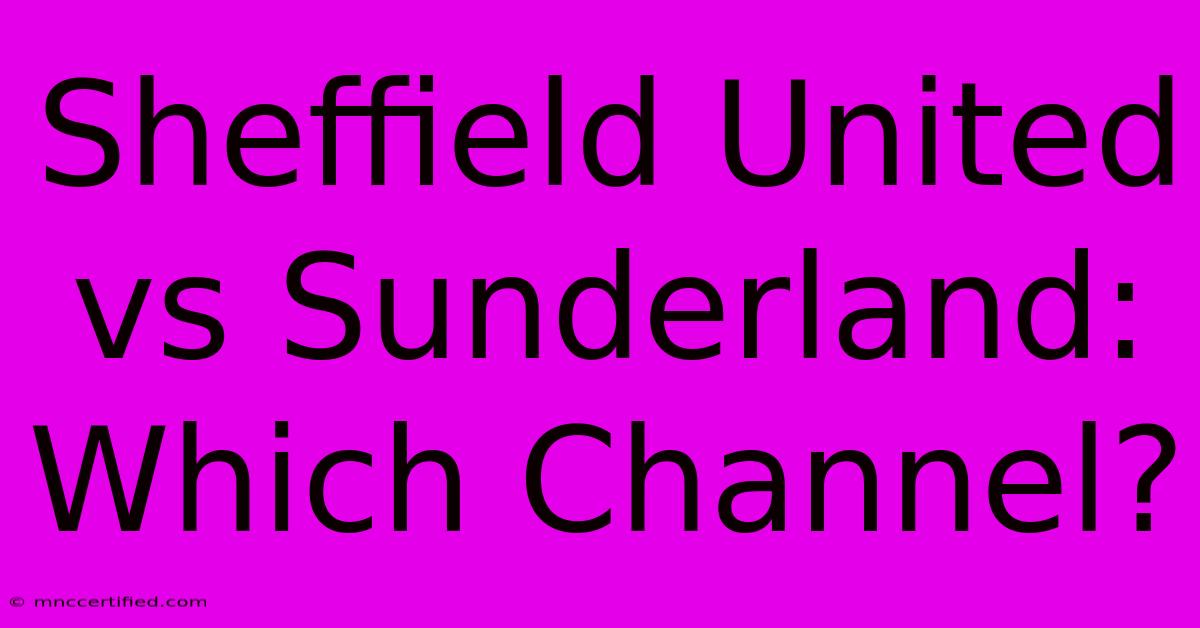 Sheffield United vs Sunderland: Which Channel?

© mnccertified.com